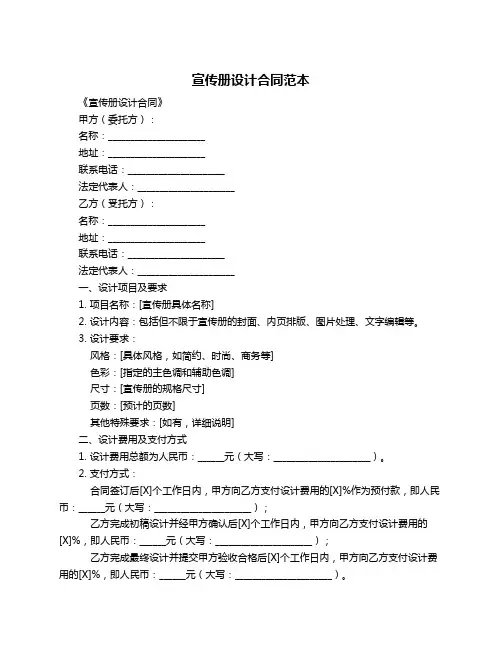 宣传册设计合同范本

《宣传册设计合同》

甲方（委托方）：

名称：____________________

地址：____________________

联系电话：____________________

法定代表人：____________________

乙方（受托方）：

名称：____________________

地址：____________________

联系电话：____________________

法定代表人：____________________

一、设计项目及要求

1. 项目名称：[宣传册具体名称]

2. 设计内容：包括但不限于宣传册的封面、内页排版、图片处理、文字编辑等。

3. 设计要求：

风格：[具体风格，如简约、时尚、商务等]

色彩：[指定的主色调和辅助色调]

尺寸：[宣传册的规格尺寸]

页数：[预计的页数]

其他特殊要求：[如有，详细说明]

二、设计费用及支付方式

1. 设计费用总额为人民币：_____元（大写：____________________）。

2. 支付方式：

合同签订后[X]个工作日内，甲方向乙方支付设计费用的[X]%作为预付款，即人民币：_____元（大写：____________________）；

乙方完成初稿设计并经甲方确认后[X]个工作日内，甲方向乙方支付设计费用的[X]%，即人民币：_____元（大写：____________________）；

乙方完成最终设计并提交甲方验收合格后[X]个工作日内，甲方向乙方支付设计费用的[X]%，即人民币：_____元（大写：____________________）。